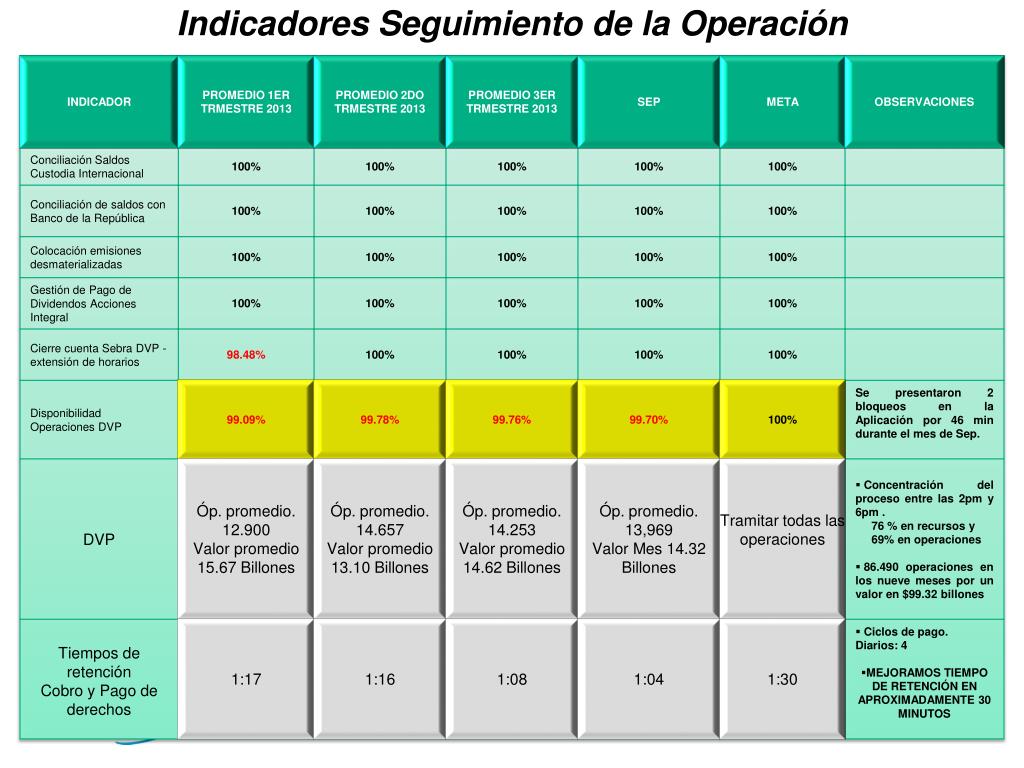 Indicadores Seguimiento de la Operación

| INDICADOR | PROMEDIO 1ER TRMESTRE 2013 | PROMEDIO 2DO TRMESTRE 2013 | PROMEDIO 3ER TRMESTRE 2013 | SEP | META | OBSERVACIONES |
|---|---|---|---|---|---|---|
| Conciliación Saldos Custodia Internacional | 100% | 100% | 100% | 100% | 100% | |
| Conciliación de saldos con Banco de la República | 100% | 100% | 100% | 100% | 100% | |
| Colocación emisiones desmaterializadas | 100% | 100% | 100% | 100% | 100% | |
| Gestión de Pago de Dividendos Acciones Integral | 100% | 100% | 100% | 100% | 100% | |
| Cierre cuenta Sebra DVP - extensión de horarios | 98.48% | 100% | 100% | 100% | 100% | |
| Disponibilidad Operaciones DVP | 99.09% | 99.78% | 99.76% | 99.70% | 100% | Se presentaron 2 bloqueos en la Aplicación por 46 min durante el mes de Sep. |
| DVP | Óp. promedio. 12.900 Valor promedio 15.67 Billones | Óp. promedio. 14.657 Valor promedio 13.10 Billones | Óp. promedio. 14.253 Valor promedio 14.62 Billones | Óp. promedio. 13,969 Valor Mes 14.32 Billones | Tramitar todas las operaciones | ▪ Concentración del proceso entre las 2pm y 6pm . 76 % en recursos y 69% en operaciones ▪ 86.490 operaciones en los nueve meses por un valor en $99.32 billones |
| Tiempos de retención Cobro y Pago de derechos | 1:17 | 1:16 | 1:08 | 1:04 | 1:30 | ▪ Ciclos de pago. Diarios: 4 ▪MEJORAMOS TIEMPO DE RETENCIÓN EN APROXIMADAMENTE 30 MINUTOS |